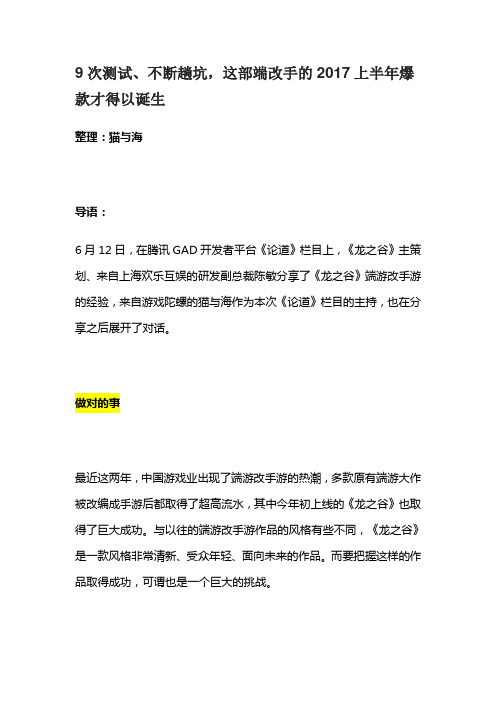 9 次测试、不断趟坑，这部端改手的 2017 上半年爆款才得以诞生

整理：猫与海

导语：

6 月 12 日，在腾讯 GAD 开发者平台《论道》栏目上，《龙之谷》主策划、来自上海欢乐互娱的研发副总裁陈敏分享了《龙之谷》端游改手游的经验，来自游戏陀螺的猫与海作为本次《论道》栏目的主持，也在分享之后展开了对话。

做对的事

最近这两年，中国游戏业出现了端游改手游的热潮，多款原有端游大作被改编成手游后都取得了超高流水，其中今年初上线的《龙之谷》也取得了巨大成功。与以往的端游改手游作品的风格有些不同，《龙之谷》是一款风格非常清新、受众年轻、面向未来的作品。而要把握这样的作品取得成功，可谓也是一个巨大的挑战。